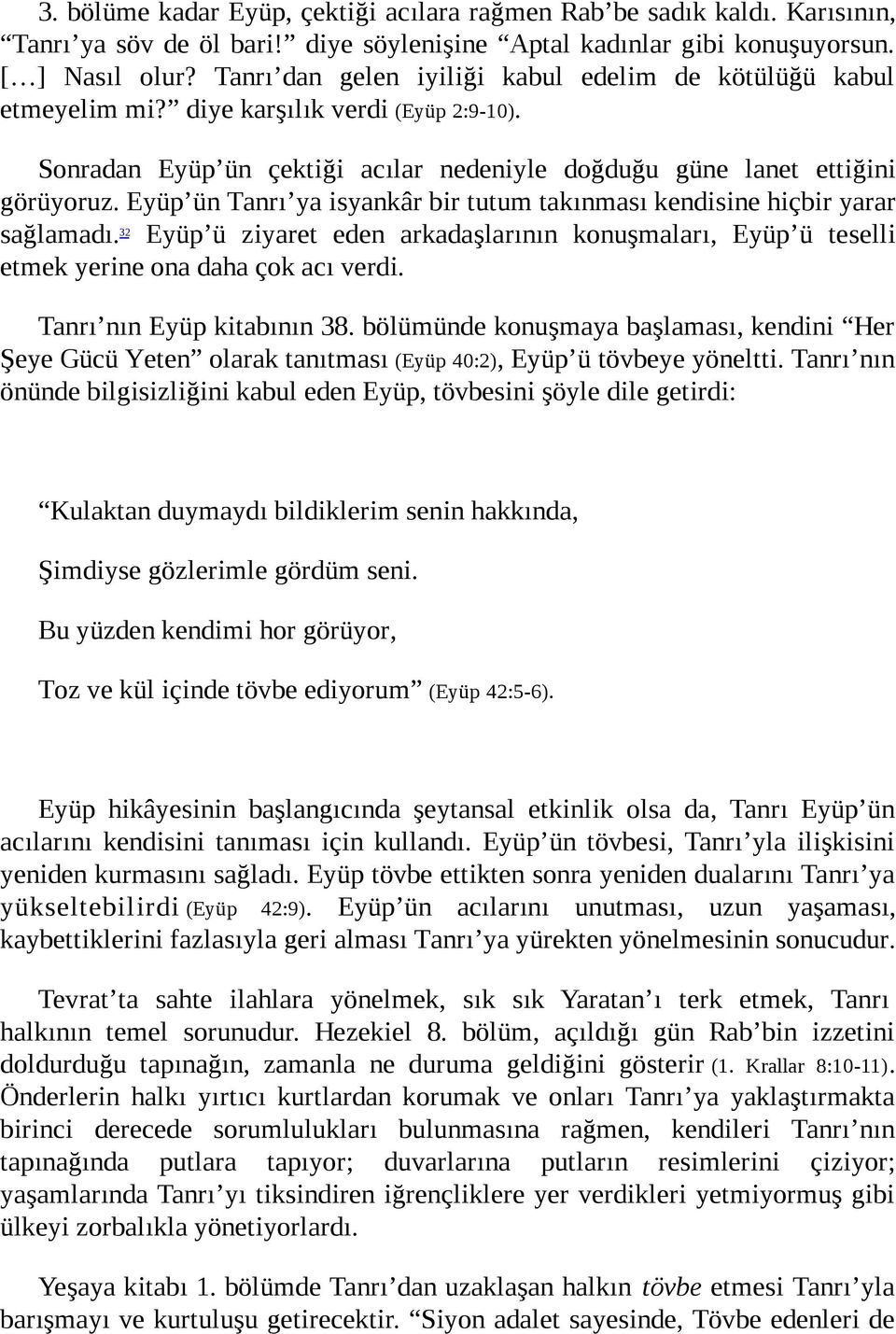 3. bölüme kadar Eyüp, çektiği acılara rağmen Rab'be sadık kaldı. Karısının, "Tanrı'ya söv de öl bari!" diye söylenişine "Aptal kadınlar gibi konuşuyorsun. [...] Nasıl olur? Tanrı'dan gelen iyiliği kabul edelim de kötülüğü kabul etmeyelim mi?" diye karşılık verdi (Eyüp 2:9-10).

Sonradan Eyüp'ün çektiği acılar nedeniyle doğduğu güne lanet ettiğini görüyoruz. Eyüp'ün Tanrı'ya isyankâr bir tutum takınması kendisine hiçbir yarar sağlamadı.32 Eyüp'ü ziyaret eden arkadaşlarının konuşmaları, Eyüp'ü teselli etmek yerine ona daha çok acı verdi.

Tanrı'nın Eyüp kitabının 38. bölümünde konuşmaya başlaması, kendini "Her Şeye Gücü Yeten" olarak tanıtması (Eyüp 40:2), Eyüp'ü tövbeye yöneltti. Tanrı'nın önünde bilgisizliğini kabul eden Eyüp, tövbesini şöyle dile getirdi:

"Kulaktan duymaydı bildiklerim senin hakkında,

Şimdiyse gözlerimle gördüm seni.

Bu yüzden kendimi hor görüyor,

Toz ve kül içinde tövbe ediyorum" (Eyüp 42:5-6).

Eyüp hikâyesinin başlangıcında şeytansal etkinlik olsa da, Tanrı Eyüp'ün acılarını kendisini tanıması için kullandı. Eyüp'ün tövbesi, Tanrı'yla ilişkisini yeniden kurmasını sağladı. Eyüp tövbe ettikten sonra yeniden dualarını Tanrı'ya yükseltebilirdi (Eyüp 42:9). Eyüp'ün acılarını unutması, uzun yaşaması, kaybettiklerini fazlasıyla geri alması Tanrı'ya yürekten yönelmesinin sonucudur.

Tevrat'ta sahte ilahlara yönelmek, sık sık Yaratan'ı terk etmek, Tanrı halkının temel sorunudur. Hezekiel 8. bölüm, açıldığı gün Rab'bin izzetini doldurduğu tapınağın, zamanla ne duruma geldiğini gösterir (1. Krallar 8:10-11). Önderlerin halkı yırtıcı kurtlardan korumak ve onları Tanrı'ya yaklaştırmakta birinci derecede sorumlulukları bulunmasına rağmen, kendileri Tanrı'nın tapınağında putlara tapıyor; duvarlarına putların resimlerini çiziyor; yaşamlarında Tanrı'yı tiksindiren iğrençliklere yer verdikleri yetmiyormuş gibi ülkeyi zorbalıkla yönetiyorlardı.

Yeşaya kitabı 1. bölümde Tanrı'dan uzaklaşan halkın tövbe etmesi Tanrı'yla barışmayı ve kurtuluşu getirecektir. "Siyon adalet sayesinde, Tövbe edenleri de